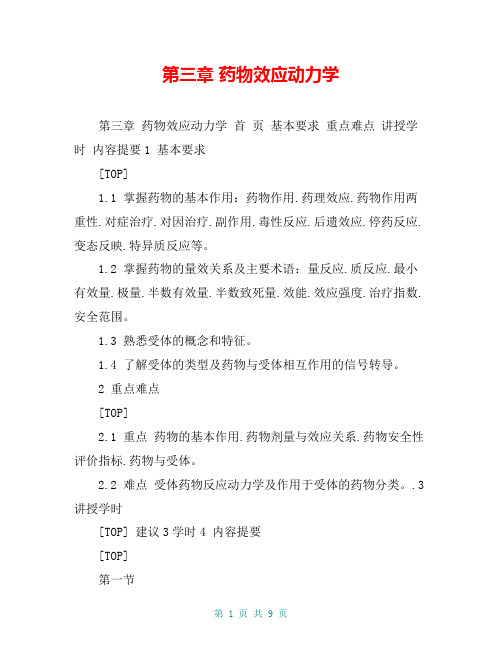 第三章 药物效应动力学

第三章 药物效应动力学 首 页 基本要求 重点难点 讲授学时 内容提要 1 基本要求

[TOP]

1.1 掌握药物的基本作用：药物作用.药理效应.药物作用两重性.对症治疗.对因治疗.副作用.毒性反应.后遗效应.停药反应.变态反映.特异质反应等。

1.2 掌握药物的量效关系及主要术语：量反应.质反应.最小有效量.极量.半数有效量.半数致死量.效能.效应强度.治疗指数.安全范围。

1.3 熟悉受体的概念和特征。

1.4 了解受体的类型及药物与受体相互作用的信号转导。

2 重点难点

[TOP]

2.1 重点 药物的基本作用.药物剂量与效应关系.药物安全性评价指标.药物与受体。

2.2 难点 受体药物反应动力学及作用于受体的药物分类。.3 讲授学时

[TOP] 建议 3 学时 4 内容提要

[TOP]

第一节

第 1 页 共 9 页